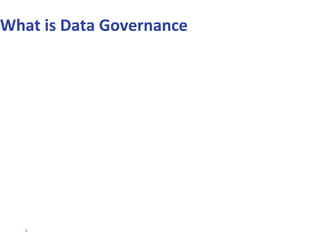 What is Data Governance